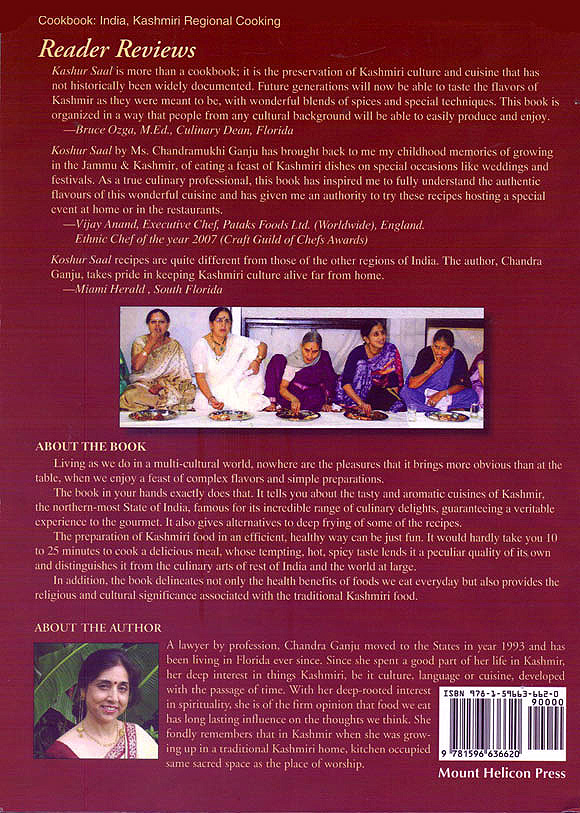 Cookbook: India, Kashmiri Regional Cooking

Reader Reviews

Kashur Saal is more than a cookbook; it is the preservation of Kashmiri culture and cuisine that has not historically been widely documented. Future generations will now be able to taste the flavors of Kashmir as they were meant to be, with wonderful blends of spices and special techniques. This book is organized in a way that people from any cultural background will be able to easily produce and enjoy.
—Bruce Ozga, M.Ed., Culinary Dean, Florida

Koshur Saal by Ms. Chandramukhi Ganju has brought back to me my childhood memories of growing in the Jammu & Kashmir, of eating a feast of Kashmiri dishes on special occasions like weddings and festivals. As a true culinary professional, this book has inspired me to fully understand the authentic flavours of this wonderful cuisine and has given me an authority to try these recipes hosting a special event at home or in the restaurants.
—Vijay Anand, Executive Chef, Pataks Foods Ltd. (Worldwide), England. Ethnic Chef of the year 2007 (Craft Guild of Chefs Awards)

Koshur Saal recipes are quite different from those of the other regions of India. The author, Chandra Ganju, takes pride in keeping Kashmiri culture alive far from home.
—Miami Herald , South Florida

ABOUT THE BOOK

Living as we do in a multi-cultural world, nowhere are the pleasures that it brings more obvious than at the table, when we enjoy a feast of complex flavors and simple preparations.

The book in your hands exactly does that. It tells you about the tasty and aromatic cuisines of Kashmir, the northern-most State of India, famous for its incredible range of culinary delights, guaranteeing a veritable experience to the gourmet. It also gives alternatives to deep frying of some of the recipes.

The preparation of Kashmiri food in an efficient, healthy way can be just fun. It would hardly take you 10 to 25 minutes to cook a delicious meal, whose tempting, hot, spicy taste lends it a peculiar quality of its own and distinguishes it from the culinary arts of rest of India and the world at large.

In addition, the book delineates not only the health benefits of foods we eat everyday but also provides the religious and cultural significance associated with the traditional Kashmiri food.

ABOUT THE AUTHOR

A lawyer by profession, Chandra Ganju moved to the States in year 1993 and has been living in Florida ever since. Since she spent a good part of her life in Kashmir, her deep interest in things Kashmiri, be it culture, language or cuisine, developed with the passage of time. With her deep-rooted interest in spirituality, she is of the firm opinion that food we eat has long lasting influence on the thoughts we think. She fondly remembers that in Kashmir when she was growing up in a traditional Kashmiri home, kitchen occupied same sacred space as the place of worship.

ISBN 978-1-59663-662-0
90000
9 781596 636620

Mount Helicon Press